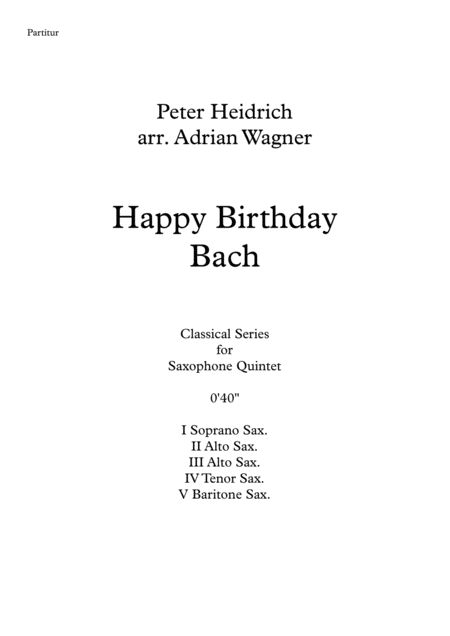 Partitur

Peter Heidrich
arr. Adrian Wagner

Happy Birthday
Bach

Classical Series
for
Saxophone Quintet

0'40"

I Soprano Sax.
II Alto Sax.
III Alto Sax.
IV Tenor Sax.
V Baritone Sax.